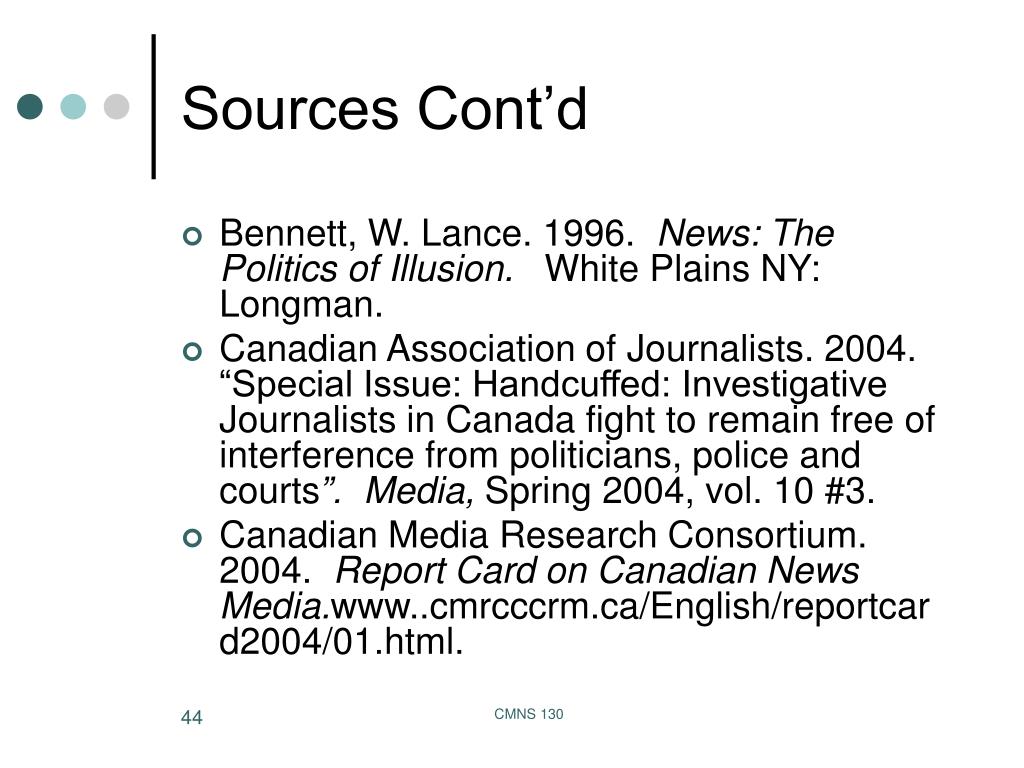 Sources Cont’d

Bennett, W. Lance. 1996. News: The Politics of Illusion. White Plains NY: Longman.

Canadian Association of Journalists. 2004. “Special Issue: Handcuffed: Investigative Journalists in Canada fight to remain free of interference from politicians, police and courts”. Media, Spring 2004, vol. 10 #3.

Canadian Media Research Consortium. 2004. Report Card on Canadian News Media.www..cmrcccrm.ca/English/reportcard2004/01.html.

44

CMNS 130